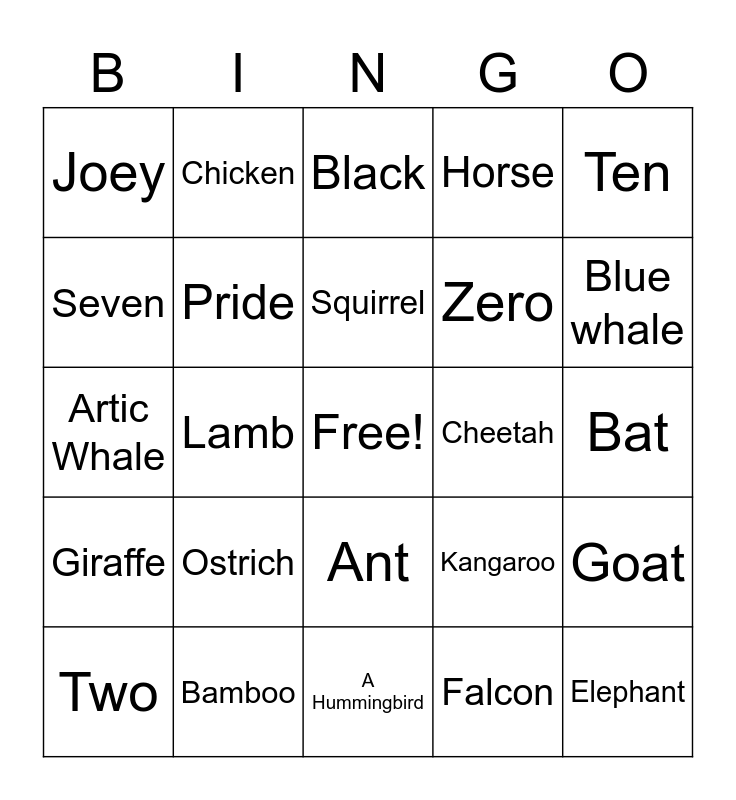 | B | I | N | G | O |
|---|---|---|---|---|
| Joey | Chicken | Black | Horse | Ten |
| Seven | Pride | Squirrel | Zero | Blue whale |
| Artic Whale | Lamb | Free! | Cheetah | Bat |
| Giraffe | Ostrich | Ant | Kangaroo | Goat |
| Two | Bamboo | A Hummingbird | Falcon | Elephant |